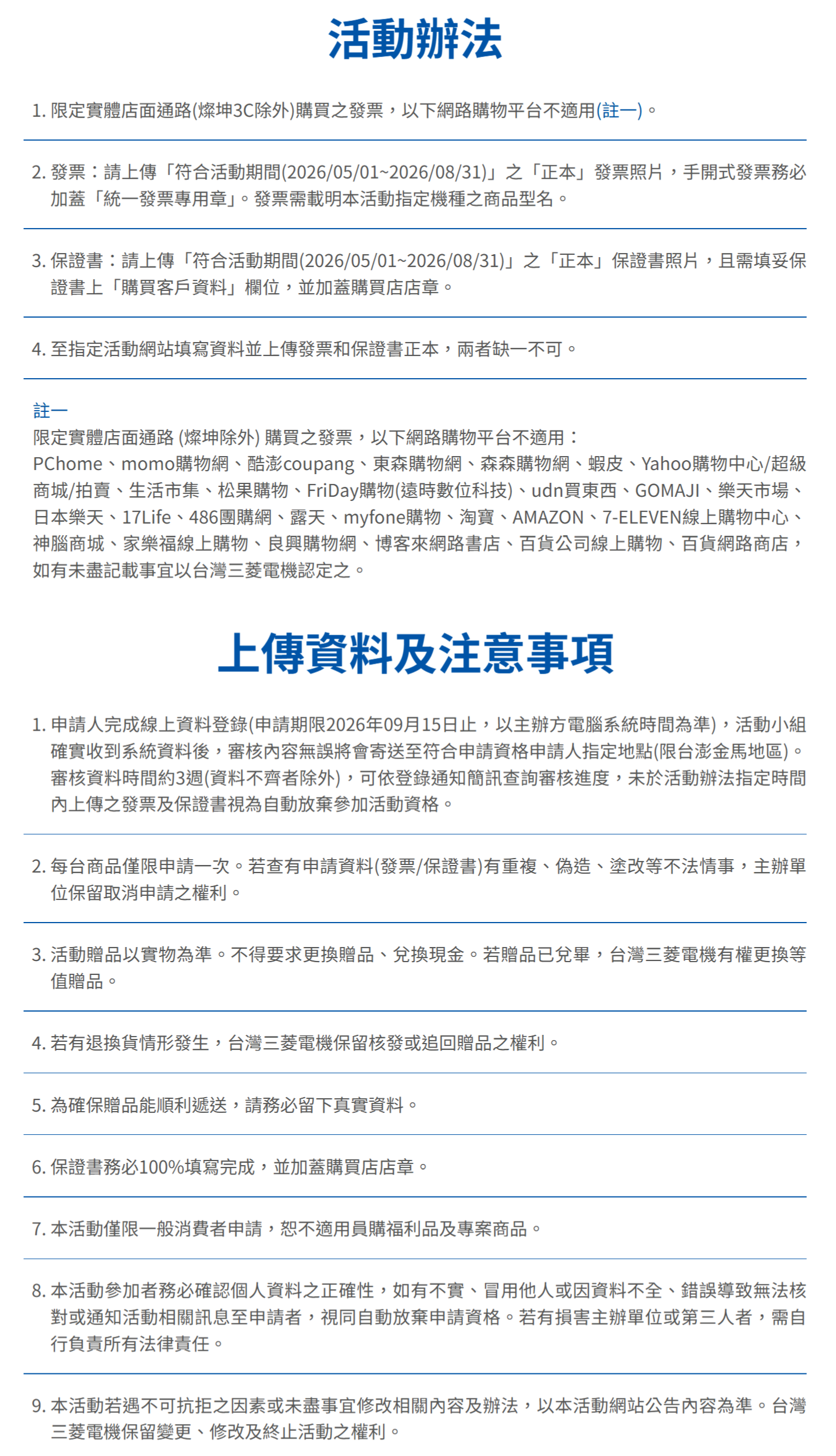 活動辦法

1. 限定實體店面通路(燦坤3C除外)購買之發票，以下網路購物平台不適用(註一)。

2. 發票：請上傳「符合活動期間(2026/05/01~2026/08/31)」之「正本」發票照片，手開式發票務必加蓋「統一發票專用章」。發票需載明本活動指定機種之商品型名。

3. 保證書：請上傳「符合活動期間(2026/05/01~2026/08/31)」之「正本」保證書照片，且需填妥保證書上「購買客戶資料」欄位，並加蓋購買店店章。

4. 至指定活動網站填寫資料並上傳發票和保證書正本，兩者缺一不可。

註一
限定實體店面通路 (燦坤除外) 購買之發票，以下網路購物平台不適用：
PChome、momo購物網、酷澎coupang、東森購物網、森森購物網、蝦皮、Yahoo購物中心/超級商城/拍賣、生活市集、松果購物、FriDay購物(遠時數位科技)、udn買東西、GOMAJI、樂天市場、日本樂天、17Life、486團購網、露天、myfone購物、淘寶、AMAZON、7-ELEVEN線上購物中心、神腦商城、家樂福線上購物、良興購物網、博客來網路書店、百貨公司線上購物、百貨網路商店，如有未盡記載事宜以台灣三菱電機認定之。

上傳資料及注意事項

1. 申請人完成線上資料登錄(申請期限2026年09月15日止，以主辦方電腦系統時間為準)，活動小組確實收到系統資料後，審核內容無誤將會寄送至符合申請資格申請人指定地點(限台澎金馬地區)。審核資料時間約3週(資料不齊者除外)，可依登錄通知簡訊查詢審核進度，未於活動辦法指定時間內上傳之發票及保證書視為自動放棄參加活動資格。

2. 每台商品僅限申請一次。若查有申請資料(發票/保證書)有重複、偽造、塗改等不法情事，主辦單位保留取消申請之權利。

3. 活動贈品以實物為準。不得要求更換贈品、兌換現金。若贈品已兌畢，台灣三菱電機有權更換等值贈品。

4. 若有退換貨情形發生，台灣三菱電機保留核發或追回贈品之權利。

5. 為確保贈品能順利遞送，請務必留下真實資料。

6. 保證書務必100%填寫完成，並加蓋購買店店章。

7. 本活動僅限一般消費者申請，恕不適用員購福利品及專案商品。

8. 本活動參加者務必確認個人資料之正確性，如有不實、冒用他人或因資料不全、錯誤導致無法核對或通知活動相關訊息至申請者，視同自動放棄申請資格。若有損害主辦單位或第三人者，需自行負責所有法律責任。

9. 本活動若遇不可抗拒之因素或未盡事宜修改相關內容及辦法，以本活動網站公告內容為準。台灣三菱電機保留變更、修改及終止活動之權利。